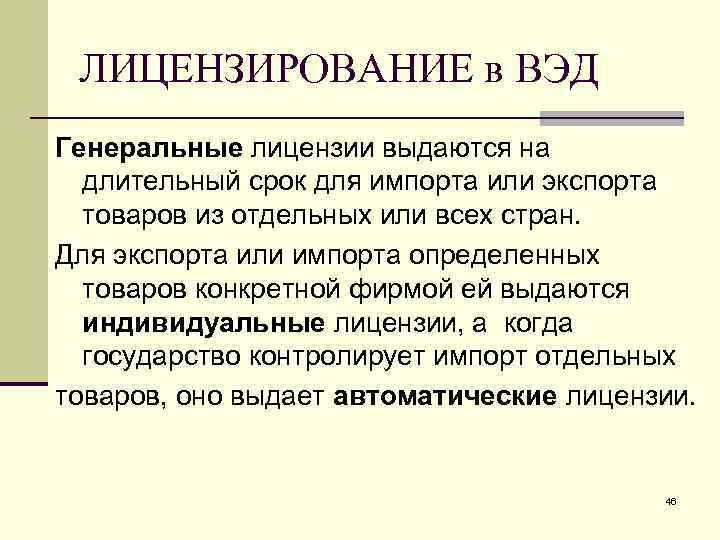 ЛИЦЕНЗИРОВАНИЕ в ВЭД

Генеральные лицензии выдаются на длительный срок для импорта или экспорта товаров из отдельных или всех стран.

Для экспорта или импорта определенных товаров конкретной фирмой ей выдаются индивидуальные лицензии, а когда государство контролирует импорт отдельных товаров, оно выдает автоматические лицензии.

46